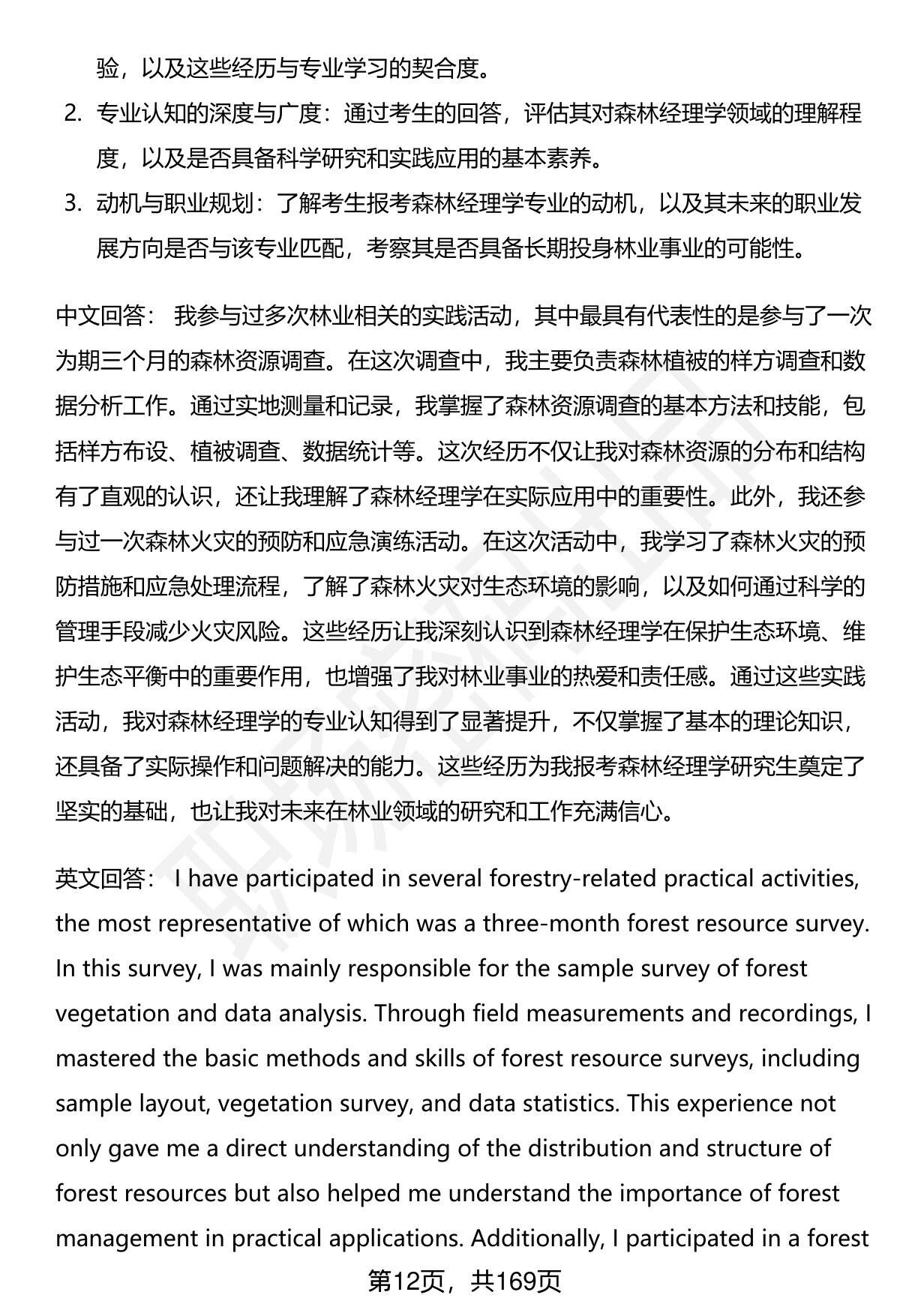 验，以及这些经历与专业学习的契合度。

2. 专业认知的深度与广度：通过考生的回答，评估其对森林经理学领域的理解程度，以及是否具备科学研究和实践应用的基本素养。

3. 动机与职业规划：了解考生报考森林经理学专业的动机，以及其未来的职业发展方向是否与该专业匹配，考察其是否具备长期投身林业事业的可能性。

中文回答： 我参与过多次林业相关的实践活动，其中最具有代表性的是参与了一次为期三个月的森林资源调查。在这次调查中，我主要负责森林植被的样方调查和数据分析工作。通过实地测量和记录，我掌握了森林资源调查的基本方法和技能，包括样方布设、植被调查、数据统计等。这次经历不仅让我对森林资源的分布和结构有了直观的认识，还让我理解了森林经理学在实际应用中的重要性。此外，我还参与过一次森林火灾的预防和应急演练活动。在这次活动中，我学习了森林火灾的预防措施和应急处理流程，了解了森林火灾对生态环境的影响，以及如何通过科学的管理手段减少火灾风险。这些经历让我深刻认识到森林经理学在保护生态环境、维护生态平衡中的重要作用，也增强了我对林业事业的热爱和责任感。通过这些实践活动，我对森林经理学的专业认知得到了显著提升，不仅掌握了基本的理论知识，还具备了实际操作和问题解决的能力。这些经历为我报考森林经理学研究生奠定了坚实的基础，也让我对未来在林业领域的研究和工作充满信心。

英文回答： I have participated in several forestry-related practical activities, the most representative of which was a three-month forest resource survey. In this survey, I was mainly responsible for the sample survey of forest vegetation and data analysis. Through field measurements and recordings, I mastered the basic methods and skills of forest resource surveys, including sample layout, vegetation survey, and data statistics. This experience not only gave me a direct understanding of the distribution and structure of forest resources but also helped me understand the importance of forest management in practical applications. Additionally, I participated in a forest

第12页，共169页